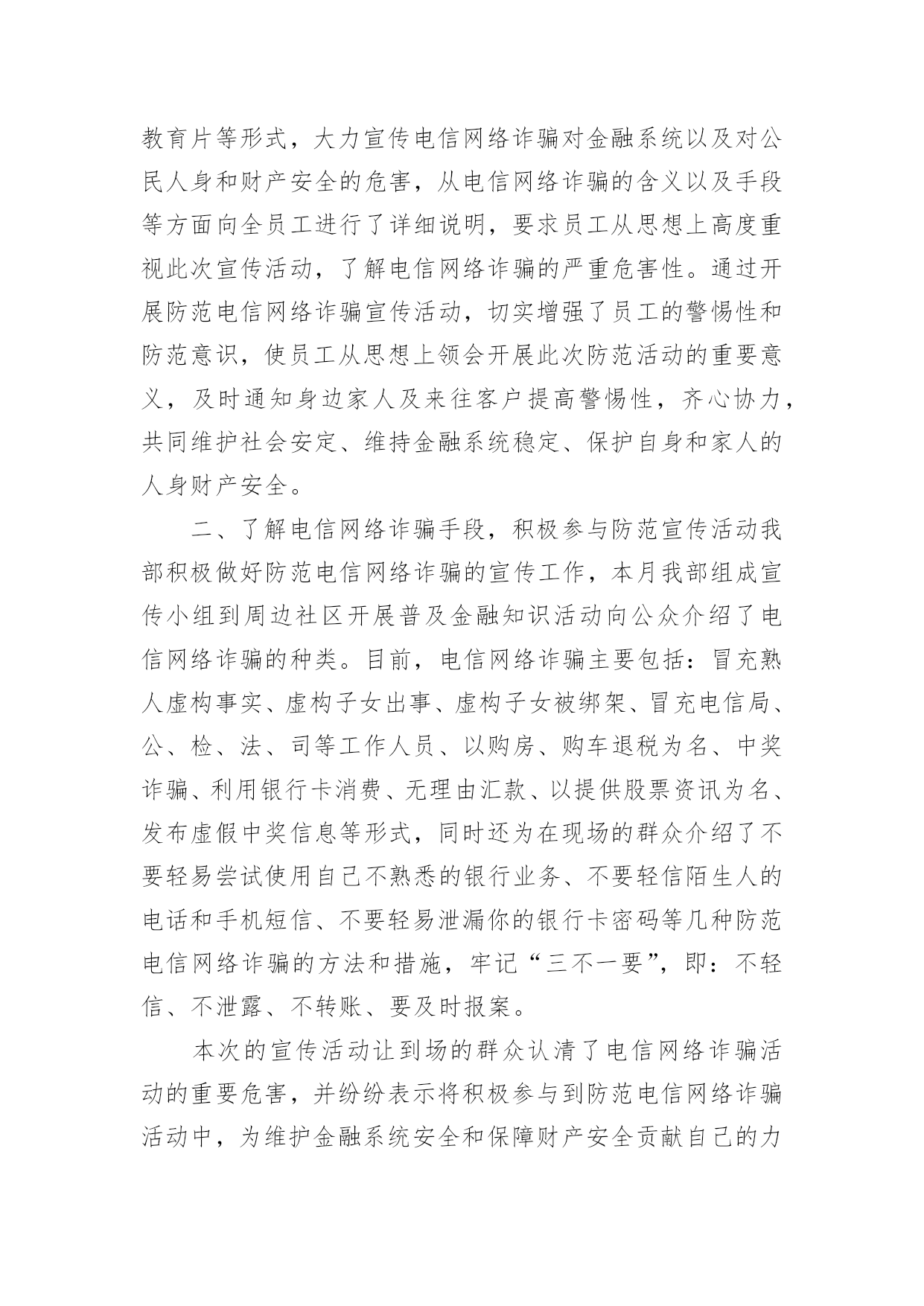 教育片等形式，大力宣传电信网络诈骗对金融系统以及对公民人身和财产安全的危害，从电信网络诈骗的含义以及手段等方面向全员工进行了详细说明，要求员工从思想上高度重视此次宣传活动，了解电信网络诈骗的严重危害性。通过开展防范电信网络诈骗宣传活动，切实增强了员工的警惕性和防范意识，使员工从思想上领会开展此次防范活动的重要意义，及时通知身边家人及来往客户提高警惕性，齐心协力，共同维护社会安定、维持金融系统稳定、保护自身和家人的人身财产安全。

二、了解电信网络诈骗手段，积极参与防范宣传活动我部积极做好防范电信网络诈骗的宣传工作，本月我部组成宣传小组到周边社区开展普及金融知识活动向公众介绍了电信网络诈骗的种类。目前，电信网络诈骗主要包括：冒充熟人虚构事实、虚构子女出事、虚构子女被绑架、冒充电信局、公、检、法、司等工作人员、以购房、购车退税为名、中奖诈骗、利用银行卡消费、无理由汇款、以提供股票资讯为名、发布虚假中奖信息等形式，同时还为在现场的群众介绍了不要轻易尝试使用自己不熟悉的银行业务、不要轻信陌生人的电话和手机短信、不要轻易泄漏你的银行卡密码等几种防范电信网络诈骗的方法和措施，牢记“三不一要”，即：不轻信、不泄露、不转账、要及时报案。

本次的宣传活动让到场的群众认清了电信网络诈骗活动的重要危害，并纷纷表示将积极参与到防范电信网络诈骗活动中，为维护金融系统安全和保障财产安全贡献自己的力